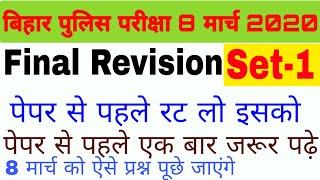 बिहार पुलिस परीक्षा 8 मार्च 2020

Final Revision Set-1

पेपर से पहले रट लो इसको

पेपर से पहले एक बार जरूर पढ़े

8 मार्च को ऐसे प्रश्न पूछे जाएंगे